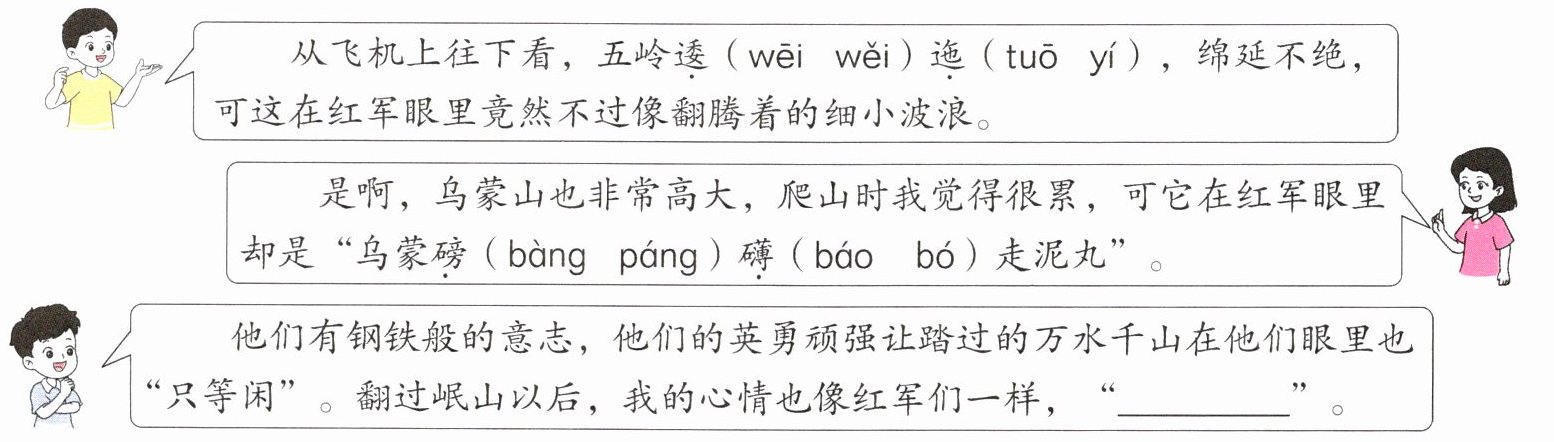 从飞机上往下看，五岭逶（wēi wěi）迤（tuō yí），绵延不绝，可这在红军眼里竟然不过像翻腾着的细小波浪。

是啊，乌蒙山也非常高大，爬山时我觉得很累，可它在红军眼里却是“乌蒙磅（bàng páng）礴（báo bó）走泥丸”。

他们有钢铁般的意志，他们的英勇顽强让踏过的万水千山在他们眼里也“只等闲”。翻过岷山以后，我的心情也像红军们一样，“____”。